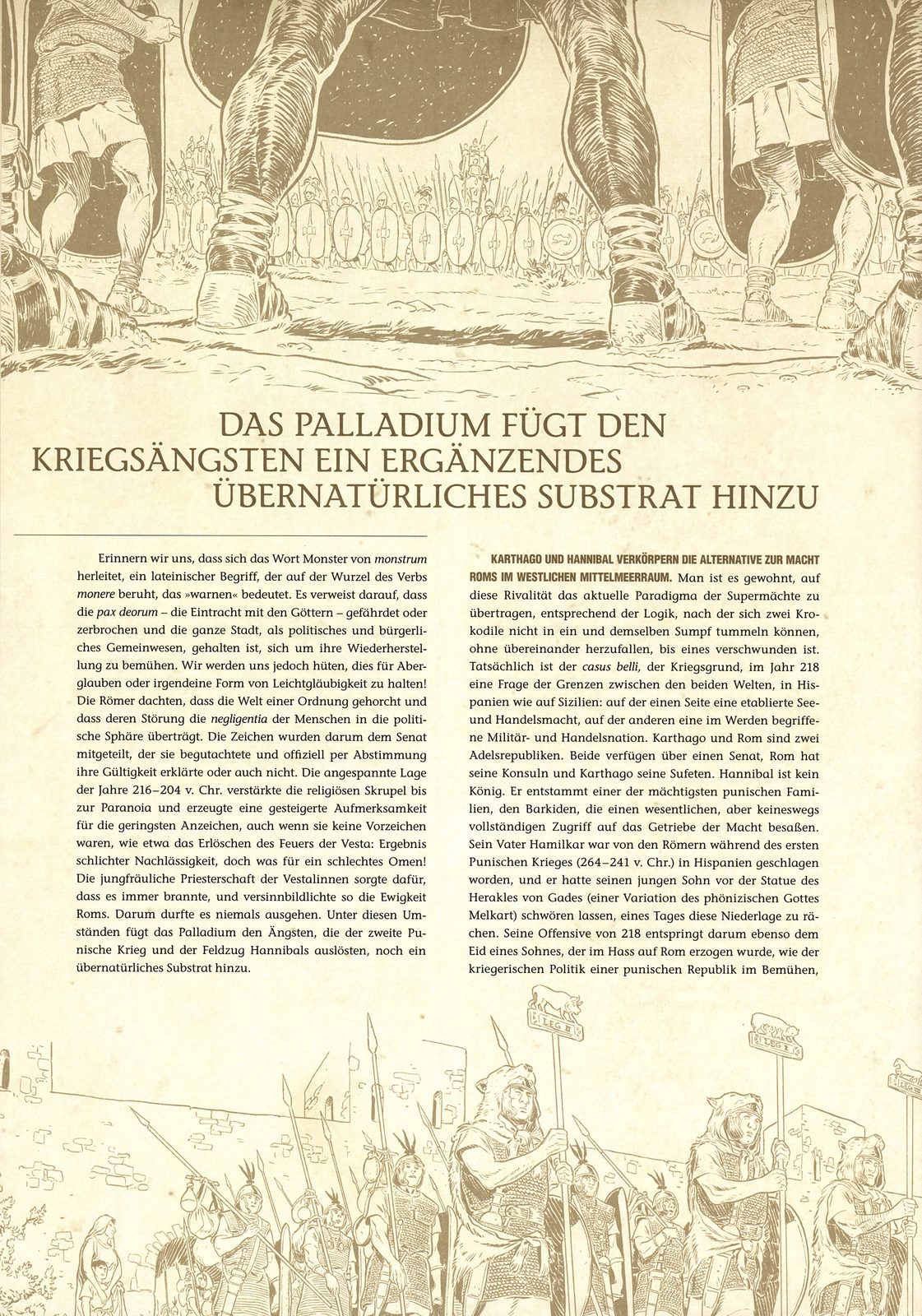 DAS PALLADIUM FÜGT DEN KRIEGSÄNGSTEN EIN ERGÄNZENDES ÜBERNATÜRLICHES SUBSTRAT HINZU

Erinnern wir uns, dass sich das Wort Monster von monstrum herleitet, ein lateinischer Begriff, der auf der Wurzel des Verbs monere beruht, das »warnen« bedeutet. Es verweist darauf, dass die pax deorum – die Eintracht mit den Göttern – gefährdet oder zerbrochen und die ganze Stadt, als politisches und bürgerliches Gemeinwesen, gehalten ist, sich um ihre Wiederherstellung zu bemühen. Wir werden uns jedoch hüten, dies für Aberglauben oder irgendeine Form von Leichtgläubigkeit zu halten! Die Römer dachten, dass die Welt einer Ordnung gehorcht und dass deren Störung die negligentia der Menschen in die politische Sphäre überträgt. Die Zeichen wurden darum dem Senat mitgeteilt, der sie begutachtete und offiziell per Abstimmung ihre Gültigkeit erklärte oder auch nicht. Die angespannte Lage der Jahre 216–204 v. Chr. verstärkte die religiösen Skrupel bis zur Paranoia und erzeugte eine gesteigerte Aufmerksamkeit für die geringsten Anzeichen, auch wenn sie keine Vorzeichen waren, wie etwa das Erlöschen des Feuers der Vesta: Ergebnis schlichter Nachlässigkeit, doch was für ein schlechtes Omen! Die jungfräuliche Priesterschaft der Vestalinnen sorgte dafür, dass es immer brannte, und versinnbildlichte so die Ewigkeit Roms. Darum durfte es niemals ausgehen. Unter diesen Umständen fügt das Palladium den Ängsten, die der zweite Punische Krieg und der Feldzug Hannibals auslösten, noch ein übernatürliches Substrat hinzu.

KARTHAGO UND HANNIBAL VERKÖRPERN DIE ALTERNATIVE ZUR MACHT ROMS IM WESTLICHEN MITTELMEERRAUM. Man ist es gewohnt, auf diese Rivalität das aktuelle Paradigma der Supermächte zu übertragen, entsprechend der Logik, nach der sich zwei Krokodile nicht in ein und demselben Sumpf tummeln können, ohne übereinander herzufallen, bis eines verschwunden ist. Tatsächlich ist der casus belli, der Kriegsgrund, im Jahr 218 eine Frage der Grenzen zwischen den beiden Welten, in Hispanien wie auf Sizilien: auf der einen Seite eine etablierte See- und Handelsmacht, auf der anderen eine im Werden begriffene Militär- und Handelsnation. Karthago und Rom sind zwei Adelsrepubliken. Beide verfügen über einen Senat, Rom hat seine Konsuln und Karthago seine Sufeten. Hannibal ist kein König. Er entstammt einer der mächtigsten punischen Familien, den Barkiden, die einen wesentlichen, aber keineswegs vollständigen Zugriff auf das Getriebe der Macht besaßen. Sein Vater Hamilkar war von den Römern während des ersten Punischen Krieges (264–241 v. Chr.) in Hispanien geschlagen worden, und er hatte seinen jungen Sohn vor der Statue des Herakles von Gades (einer Variation des phönizischen Gottes Melkart) schwören lassen, eines Tages diese Niederlage zu rächen. Seine Offensive von 218 entspringt darum ebenso dem Eid eines Sohnes, der im Hass auf Rom erzogen wurde, wie der kriegerischen Politik einer punischen Republik im Bemühen,

LEG II

LEG I